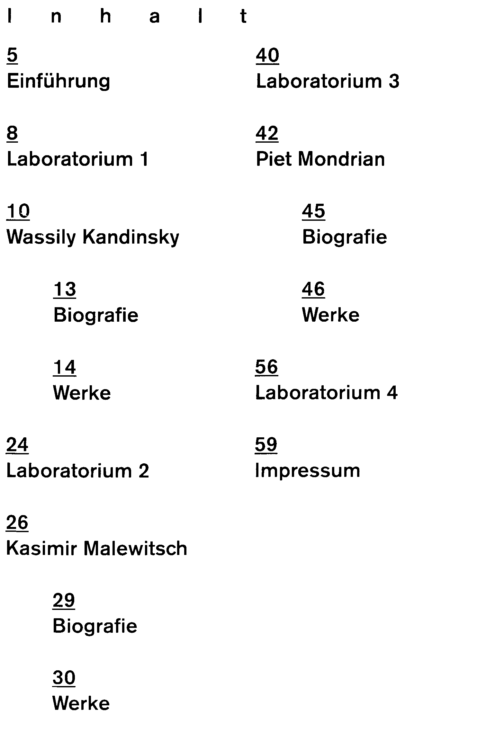 I n h a l t

5
Einführung

8
Laboratorium 1

10
Wassily Kandinsky

13
Biografie

14
Werke

24
Laboratorium 2

26
Kasimir Malewitsch

29
Biografie

30
Werke

40
Laboratorium 3

42
Piet Mondrian

45
Biografie

46
Werke

56
Laboratorium 4

59
Impressum